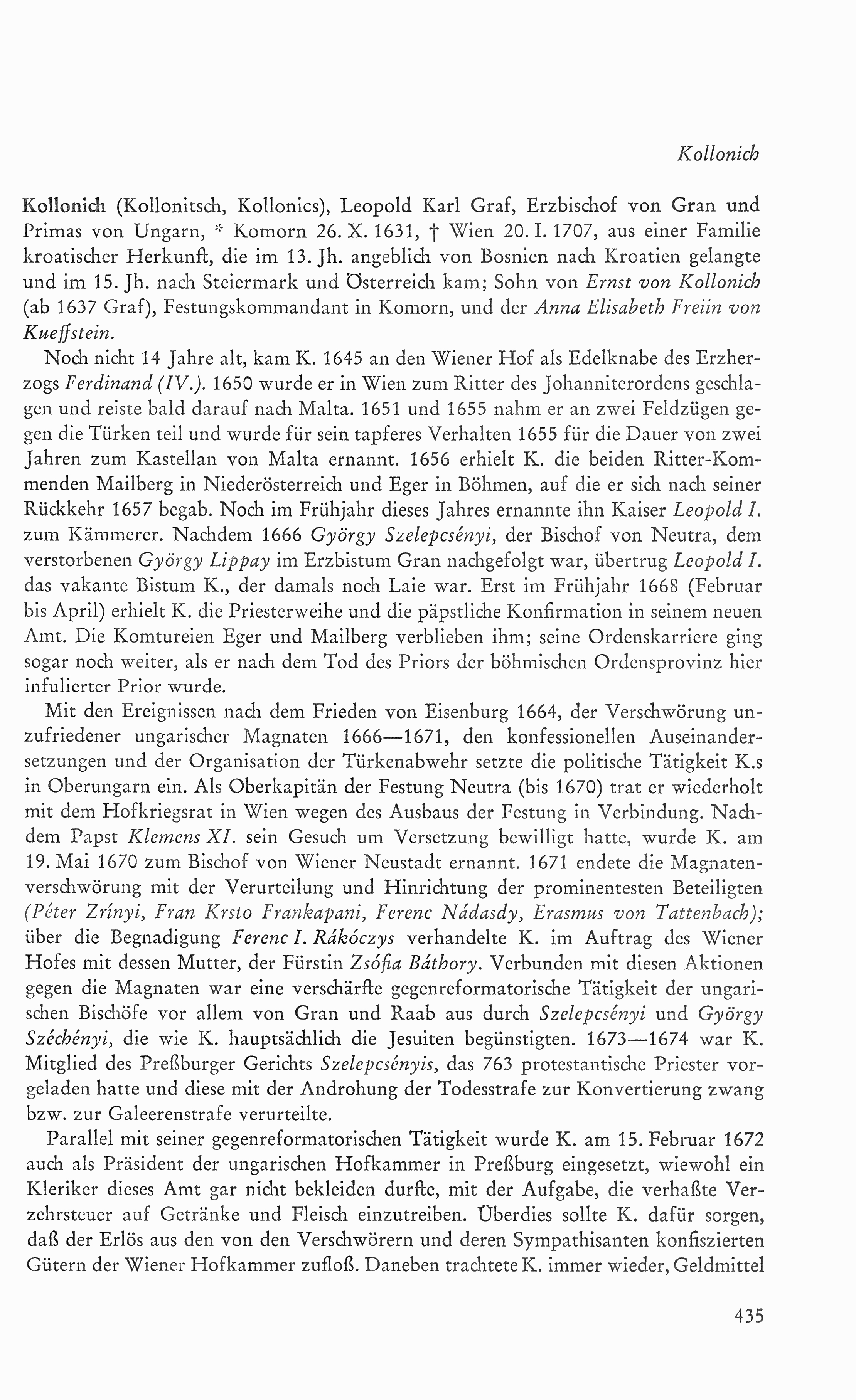 Kollonich

Kollonich (Kollonitsch, Kollonics), Leopold Karl Graf, Erzbischof von Gran und Primas von Ungarn, * Komorn 26. X. 1631, † Wien 20. I. 1707, aus einer Familie kroatischer Herkunft, die im 13. Jh. angeblich von Bosnien nach Kroatien gelangte und im 15. Jh. nach Steiermark und Österreich kam; Sohn von Ernst von Kollonich (ab 1637 Graf), Festungskommandant in Komorn, und der Anna Elisabeth Freiin von Kueffstein.

Noch nicht 14 Jahre alt, kam K. 1645 an den Wiener Hof als Edelknabe des Erzherzogs Ferdinand (IV.). 1650 wurde er in Wien zum Ritter des Johanniterordens geschlagen und reiste bald darauf nach Malta. 1651 und 1655 nahm er an zwei Feldzügen gegen die Türken teil und wurde für sein tapferes Verhalten 1655 für die Dauer von zwei Jahren zum Kastellan von Malta ernannt. 1656 erhielt K. die beiden Ritter-Kommenden Mailberg in Niederösterreich und Eger in Böhmen, auf die er sich nach seiner Rückkehr 1657 begab. Noch im Frühjahr dieses Jahres ernannte ihn Kaiser Leopold I. zum Kämmerer. Nachdem 1666 György Szelepcsényi, der Bischof von Neutra, dem verstorbenen György Lippay im Erzbistum Gran nachgefolgt war, übertrug Leopold I. das vakante Bistum K., der damals noch Laie war. Erst im Frühjahr 1668 (Februar bis April) erhielt K. die Priesterweihe und die päpstliche Konfirmation in seinem neuen Amt. Die Komtureien Eger und Mailberg verblieben ihm; seine Ordenskarriere ging sogar noch weiter, als er nach dem Tod des Priors der böhmischen Ordensprovinz hier infulierter Prior wurde.

Mit den Ereignissen nach dem Frieden von Eisenburg 1664, der Verschwörung unzufriedener ungarischer Magnaten 1666—1671, den konfessionellen Auseinandersetzungen und der Organisation der Türkenabwehr setzte die politische Tätigkeit K.s in Oberungarn ein. Als Oberkapitän der Festung Neutra (bis 1670) trat er wiederholt mit dem Hofkriegsrat in Wien wegen des Ausbaus der Festung in Verbindung. Nachdem Papst Klemens XI. sein Gesuch um Versetzung bewilligt hatte, wurde K. am 19. Mai 1670 zum Bischof von Wiener Neustadt ernannt. 1671 endete die Magnatenverschwörung mit der Verurteilung und Hinrichtung der prominentesten Beteiligten (Péter Zrínyi, Fran Krsto Frankapani, Ferenc Nádasdy, Erasmus von Tattenbach); über die Begnadigung Ferenc I. Rákóczys verhandelte K. im Auftrag des Wiener Hofes mit dessen Mutter, der Fürstin Zsófia Báthory. Verbunden mit diesen Aktionen gegen die Magnaten war eine verschärfte gegenreformatorische Tätigkeit der ungarischen Bischöfe vor allem von Gran und Raab aus durch Szelepcsényi und György Széchényi, die wie K. hauptsächlich die Jesuiten begünstigten. 1673—1674 war K. Mitglied des Preßburger Gerichts Szelepcsényis, das 763 protestantische Priester vorgeladen hatte und diese mit der Androhung der Todesstrafe zur Konvertierung zwang bzw. zur Galeerenstrafe verurteilte.

Parallel mit seiner gegenreformatorischen Tätigkeit wurde K. am 15. Februar 1672 auch als Präsident der ungarischen Hofkammer in Preßburg eingesetzt, wiewohl ein Kleriker dieses Amt gar nicht bekleiden durfte, mit der Aufgabe, die verhaßte Verzehrsteuer auf Getränke und Fleisch einzutreiben. Überdies sollte K. dafür sorgen, daß der Erlös aus den von den Verschwörern und deren Sympathisanten konfiszierten Gütern der Wiener Hofkammer zufloß. Daneben trachtete K. immer wieder, Geldmittel

435